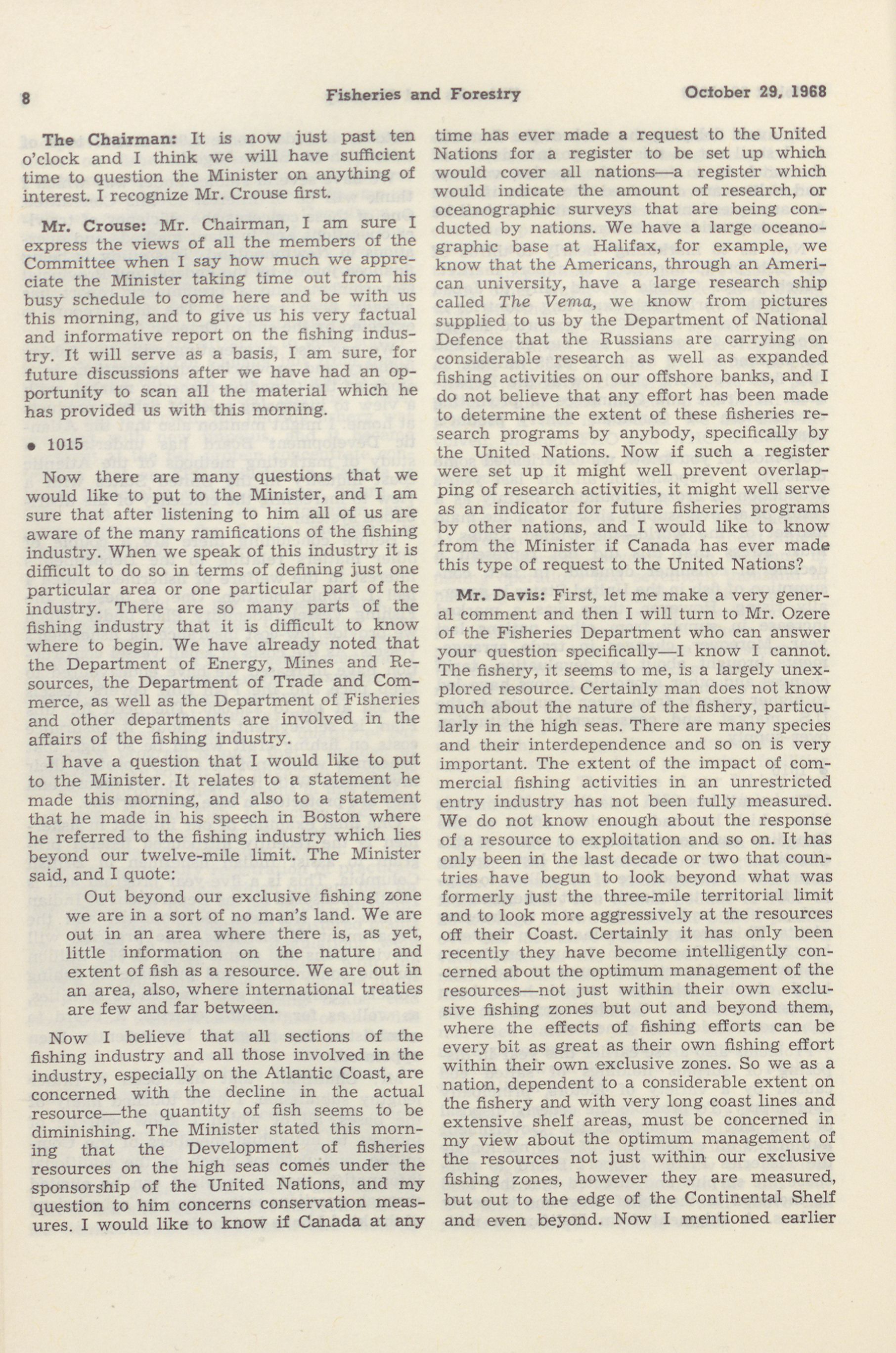 8 Fisheries and Forestry October 29, 1968

The Chairman: It is now just past ten o'clock and I think we will have sufficient time to question the Minister on anything of interest. I recognize Mr. Crouse first.

Mr. Crouse: Mr. Chairman, I am sure I express the views of all the members of the Committee when I say how much we appreciate the Minister taking time out from his busy schedule to come here and be with us this morning, and to give us his very factual and informative report on the fishing industry. It will serve as a basis, I am sure, for future discussions after we have had an opportunity to scan all the material which he has provided us with this morning.

• 1015

Now there are many questions that we would like to put to the Minister, and I am sure that after listening to him all of us are aware of the many ramifications of the fishing industry. When we speak of this industry it is difficult to do so in terms of defining just one particular area or one particular part of the industry. There are so many parts of the fishing industry that it is difficult to know where to begin. We have already noted that the Department of Energy, Mines and Resources, the Department of Trade and Commerce, as well as the Department of Fisheries and other departments are involved in the affairs of the fishing industry.

I have a question that I would like to put to the Minister. It relates to a statement he made this morning, and also to a statement that he made in his speech in Boston where he referred to the fishing industry which lies beyond our twelve-mile limit. The Minister said, and I quote:

Out beyond our exclusive fishing zone we are in a sort of no man's land. We are out in an area where there is, as yet, little information on the nature and extent of fish as a resource. We are out in an area, also, where international treaties are few and far between.

Now I believe that all sections of the fishing industry and all those involved in the industry, especially on the Atlantic Coast, are concerned with the decline in the actual resource—the quantity of fish seems to be diminishing. The Minister stated this morning that the Development of fisheries resources on the high seas comes under the sponsorship of the United Nations, and my question to him concerns conservation measures. I would like to know if Canada at any time has ever made a request to the United Nations for a register to be set up which would cover all nations—a register which would indicate the amount of research, or oceanographic surveys that are being conducted by nations. We have a large oceanographic base at Halifax, for example, we know that the Americans, through an American university, have a large research ship called The Vema, we know from pictures supplied to us by the Department of National Defence that the Russians are carrying on considerable research as well as expanded fishing activities on our offshore banks, and I do not believe that any effort has been made to determine the extent of these fisheries research programs by anybody, specifically by the United Nations. Now if such a register were set up it might well prevent overlapping of research activities, it might well serve as an indicator for future fisheries programs by other nations, and I would like to know from the Minister if Canada has ever made this type of request to the United Nations?

Mr. Davis: First, let me make a very general comment and then I will turn to Mr. Ozere of the Fisheries Department who can answer your question specifically—I know I cannot. The fishery, it seems to me, is a largely unexplored resource. Certainly man does not know much about the nature of the fishery, particularly in the high seas. There are many species and their interdependence and so on is very important. The extent of the impact of commercial fishing activities in an unrestricted entry industry has not been fully measured. We do not know enough about the response of a resource to exploitation and so on. It has only been in the last decade or two that countries have begun to look beyond what was formerly just the three-mile territorial limit and to look more aggressively at the resources off their Coast. Certainly it has only been recently they have become intelligently concerned about the optimum management of the resources—not just within their own exclusive fishing zones but out and beyond them, where the effects of fishing efforts can be every bit as great as their own fishing effort within their own exclusive zones. So we as a nation, dependent to a considerable extent on the fishery and with very long coast lines and extensive shelf areas, must be concerned in my view about the optimum management of the resources not just within our exclusive fishing zones, however they are measured, but out to the edge of the Continental Shelf and even beyond. Now I mentioned earlier